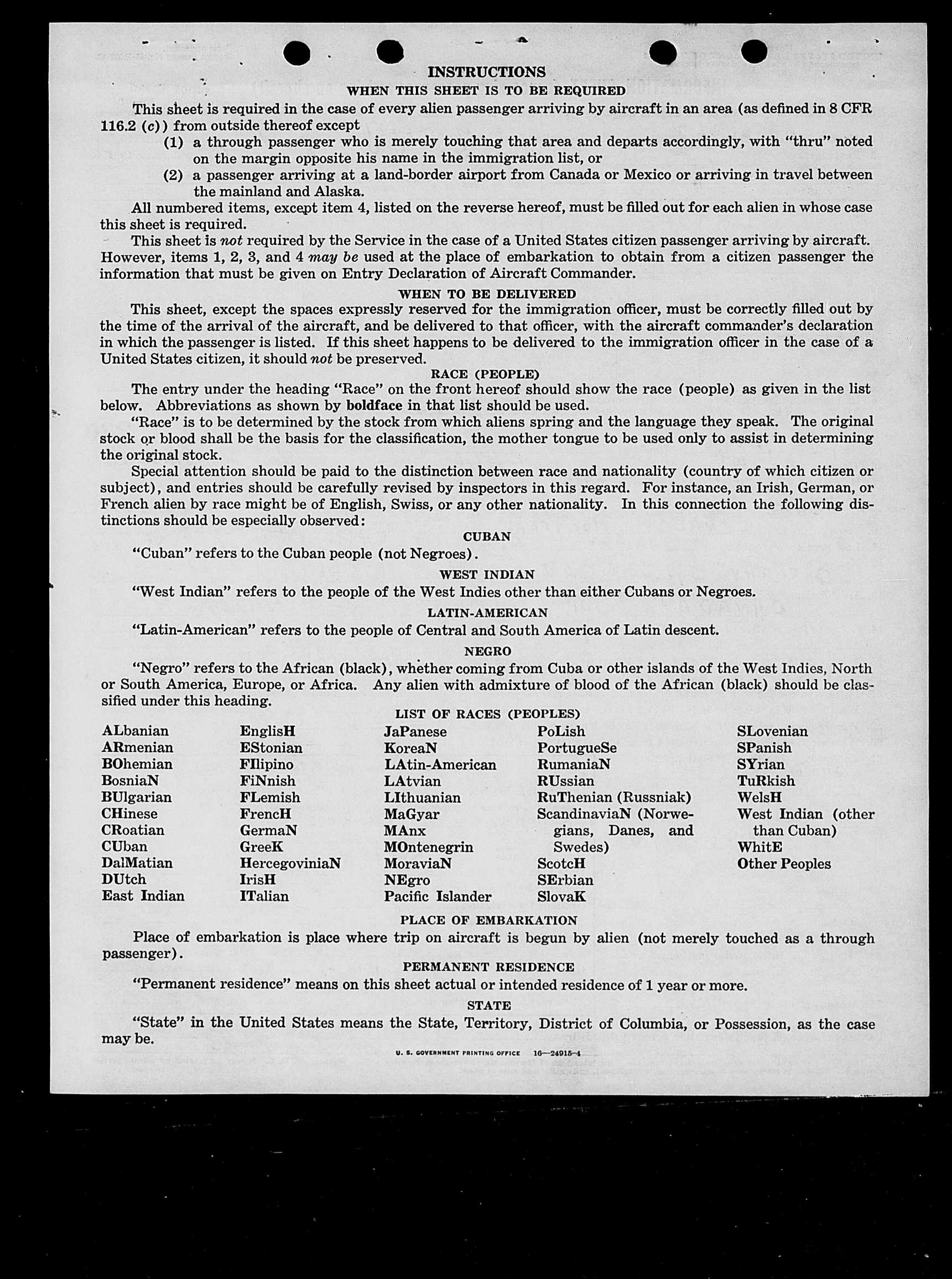 INSTRUCTIONS

WHEN THIS SHEET IS TO BE REQUIRED

This sheet is required in the case of every alien passenger arriving by aircraft in an area (as defined in 8 CFR 116.2 (c)) from outside thereof except

(1) a through passenger who is merely touching that area and departs accordingly, with "thru" noted on the margin opposite his name in the immigration list, or

(2) a passenger arriving at a land-border airport from Canada or Mexico or arriving in travel between the mainland and Alaska.

All numbered items, except item 4, listed on the reverse hereof, must be filled out for each alien in whose case this sheet is required.

This sheet is not required by the Service in the case of a United States citizen passenger arriving by aircraft. However, items 1, 2, 3, and 4 may be used at the place of embarkation to obtain from a citizen passenger the information that must be given on Entry Declaration of Aircraft Commander.

WHEN TO BE DELIVERED

This sheet, except the spaces expressly reserved for the immigration officer, must be correctly filled out by the time of the arrival of the aircraft, and be delivered to that officer, with the aircraft commander's declaration in which the passenger is listed. If this sheet happens to be delivered to the immigration officer in the case of a United States citizen, it should not be preserved.

RACE (PEOPLE)

The entry under the heading "Race" on the front hereof should show the race (people) as given in the list below. Abbreviations as shown by boldface in that list should be used.

"Race" is to be determined by the stock from which aliens spring and the language they speak. The original stock or blood shall be the basis for the classification, the mother tongue to be used only to assist in determining the original stock.

Special attention should be paid to the distinction between race and nationality (country of which citizen or subject), and entries should be carefully revised by inspectors in this regard. For instance, an Irish, German, or French alien by race might be of English, Swiss, or any other nationality. In this connection the following distinctions should be especially observed:

CUBAN

"Cuban" refers to the Cuban people (not Negroes).

WEST INDIAN

"West Indian" refers to the people of the West Indies other than either Cubans or Negroes.

LATIN-AMERICAN

"Latin-American" refers to the people of Central and South America of Latin descent.

NEGRO

"Negro" refers to the African (black), whether coming from Cuba or other islands of the West Indies, North or South America, Europe, or Africa. Any alien with admixture of blood of the African (black) should be classified under this heading.

LIST OF RACES (PEOPLES)

ALbanian
ARmenian
BOhemian
BosniaN
BUlgarian
CHinese
CRoatian
CUban
DalMatian
DUtch
East Indian

EnglisH
EStonian
FIlipino
FiNnish
FLemish
FrencH
GermaN
GreeK
HercegoviniaN
IrisH
ITalian

JaPanese
KoreaN
LAtin-American
LAtvian
LIthuanian
MaGyar
MAnx
MOntenegrin
MoraviaN
NEgro
Pacific Islander

PoLish
PortugueSe
RumaniaN
RUssian
RuThenian (Russniak)
ScandinaviaN (Norwegians, Danes, and Swedes)
ScotcH
SErbian
SlovaK

SLovenian
SPanish
SYrian
TuRkish
WelsH
West Indian (other than Cuban)
WhitE
Other Peoples

PLACE OF EMBARKATION

Place of embarkation is place where trip on aircraft is begun by alien (not merely touched as a through passenger).

PERMANENT RESIDENCE

"Permanent residence" means on this sheet actual or intended residence of 1 year or more.

STATE

"State" in the United States means the State, Territory, District of Columbia, or Possession, as the case may be.

U. S. GOVERNMENT PRINTING OFFICE 16—24915-4